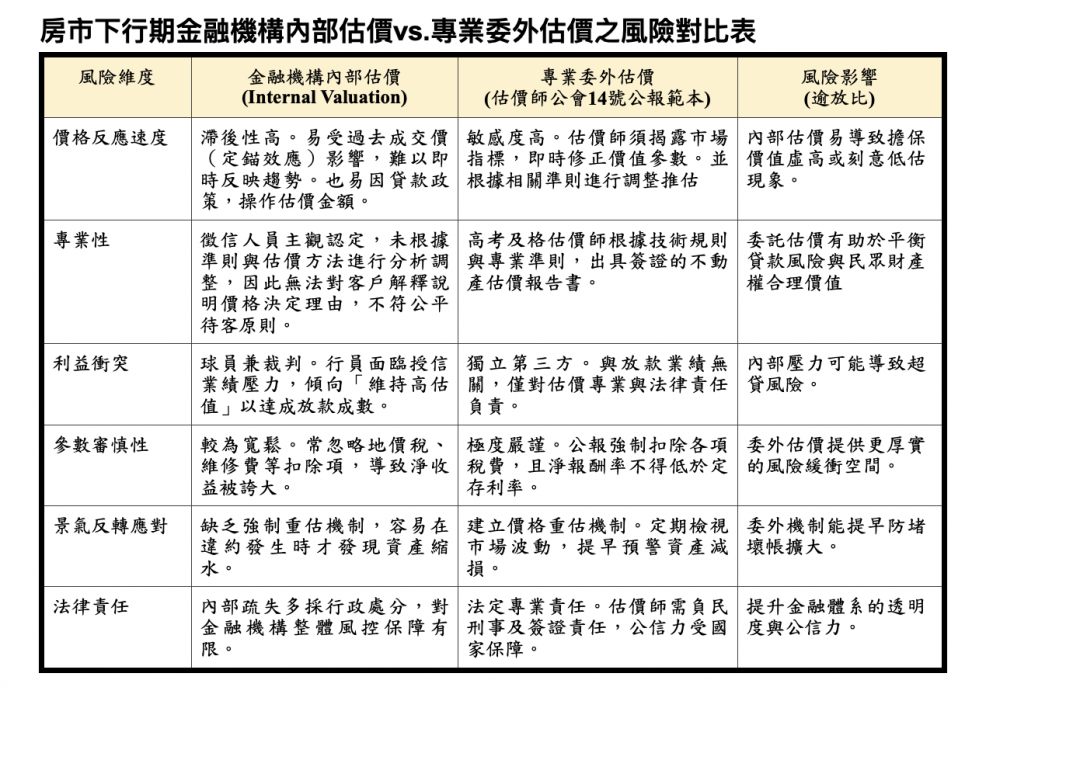 房市下行期金融機構內部估價vs.專業委外估價之風險對比表

| 風險維度 | 金融機構內部估價 (Internal Valuation) | 專業委外估價 (估價師公會14號公報範本) | 風險影響 (逾放比) |
|---|---|---|---|
| 價格反應速度 | 滯後性高。易受過去成交價（定錨效應）影響，難以即時反映趨勢。也易因貸款政策，操作估價金額。 | 敏感度高。估價師須揭露市場指標，即時修正價值參數。並根據相關準則進行調整推估 | 內部估價易導致擔保價值虛高或刻意低估現象。 |
| 專業性 | 徵信人員主觀認定，未根據準則與估價方法進行分析調整，因此無法對客戶解釋說明價格決定理由，不符公平待客原則。 | 高考及格估價師根據技術規則與專業準則，出具簽證的不動產估價報告書。 | 委託估價有助於平衡貸款風險與民眾財產權合理價值 |
| 利益衝突 | 球員兼裁判。行員面臨授信業績壓力，傾向「維持高估值」以達成放款成數。 | 獨立第三方。與放款業績無關，僅對估價專業與法律責任負責。 | 內部壓力可能導致超貸風險。 |
| 參數審慎性 | 較為寬鬆。常忽略地價稅、維修費等扣除項，導致淨收益被誇大。 | 極度嚴謹。公報強制扣除各項稅費，且淨報酬率不得低於定存利率。 | 委外估價提供更厚實的風險緩衝空間。 |
| 景氣反轉應對 | 缺乏強制重估機制，容易在違約發生時才發現資產縮水。 | 建立價格重估機制。定期檢視市場波動，提早預警資產減損。 | 委外機制能提早防堵壞帳擴大。 |
| 法律責任 | 內部疏失多採行政處分，對金融機構整體風控保障有限。 | 法定專業責任。估價師需負民刑事及簽證責任，公信力受國家保障。 | 提升金融體系的透明度與公信力。 |